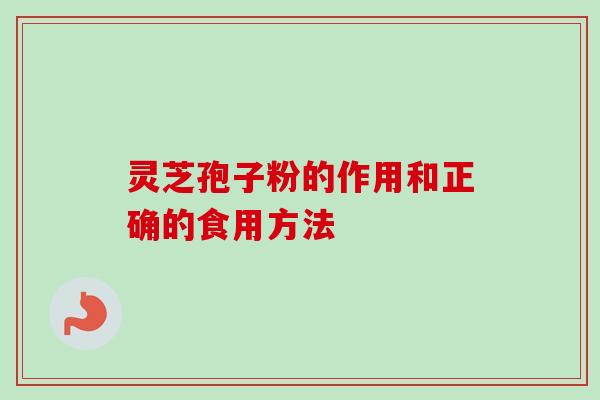 灵芝孢子粉的作用和正确的食用方法